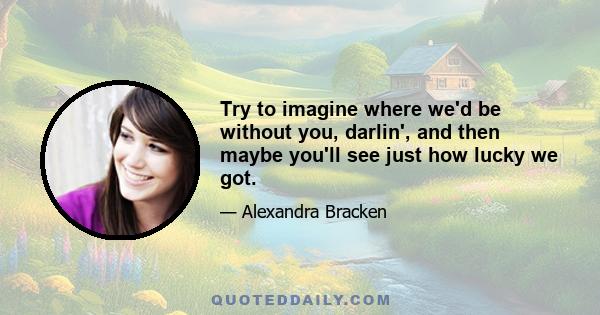 Try to imagine where we'd be without you, darlin', and then maybe you'll see just how lucky we got.

— Alexandra Bracken

QUOTEDDAILY.COM